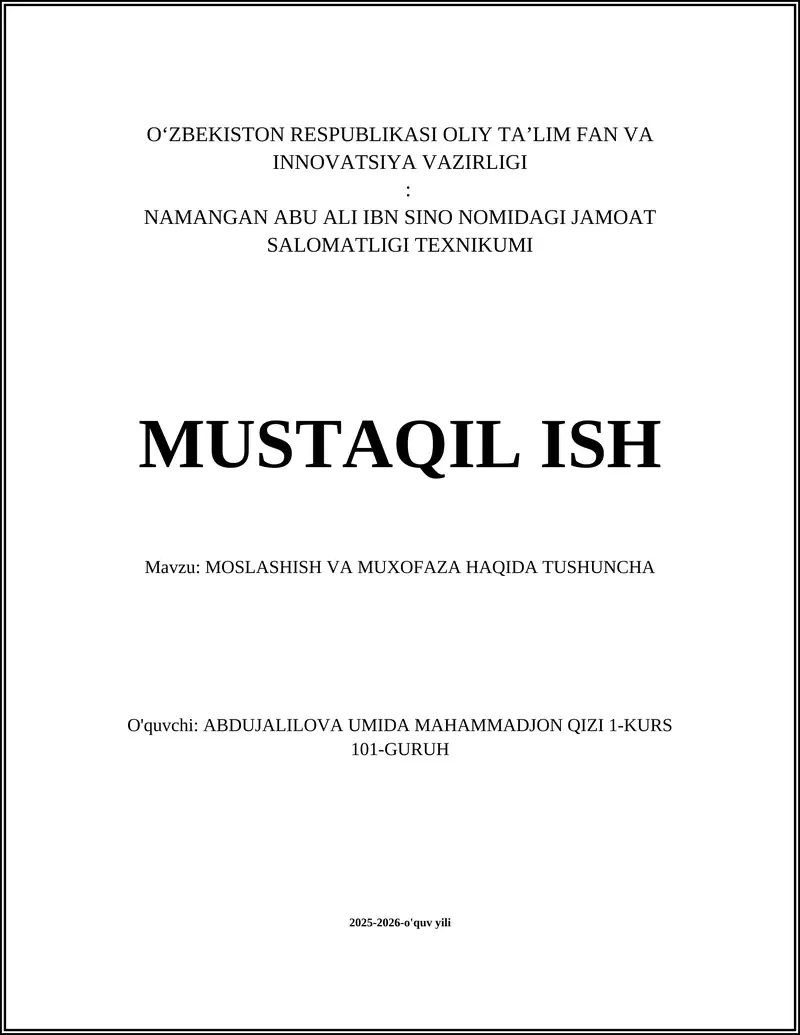 O‘ZBEKISTON RESPUBLIKASI OLIY TA’LIM FAN VA INNOVATSIYA VAZIRLIGI
:
NAMANGAN ABU ALI IBN SINO NOMIDAGI JAMOAT SALOMATLIGI TEXNIKUMI

MUSTAQIL ISH

Mavzu: MOSLASHISH VA MUXOFAZA HAQIDA TUSHUNCHA

O'quvchi: ABDUJALILOVA UMIDA MAHAMMADJON QIZI 1-KURS 101-GURUH

2025-2026-o'quv yili